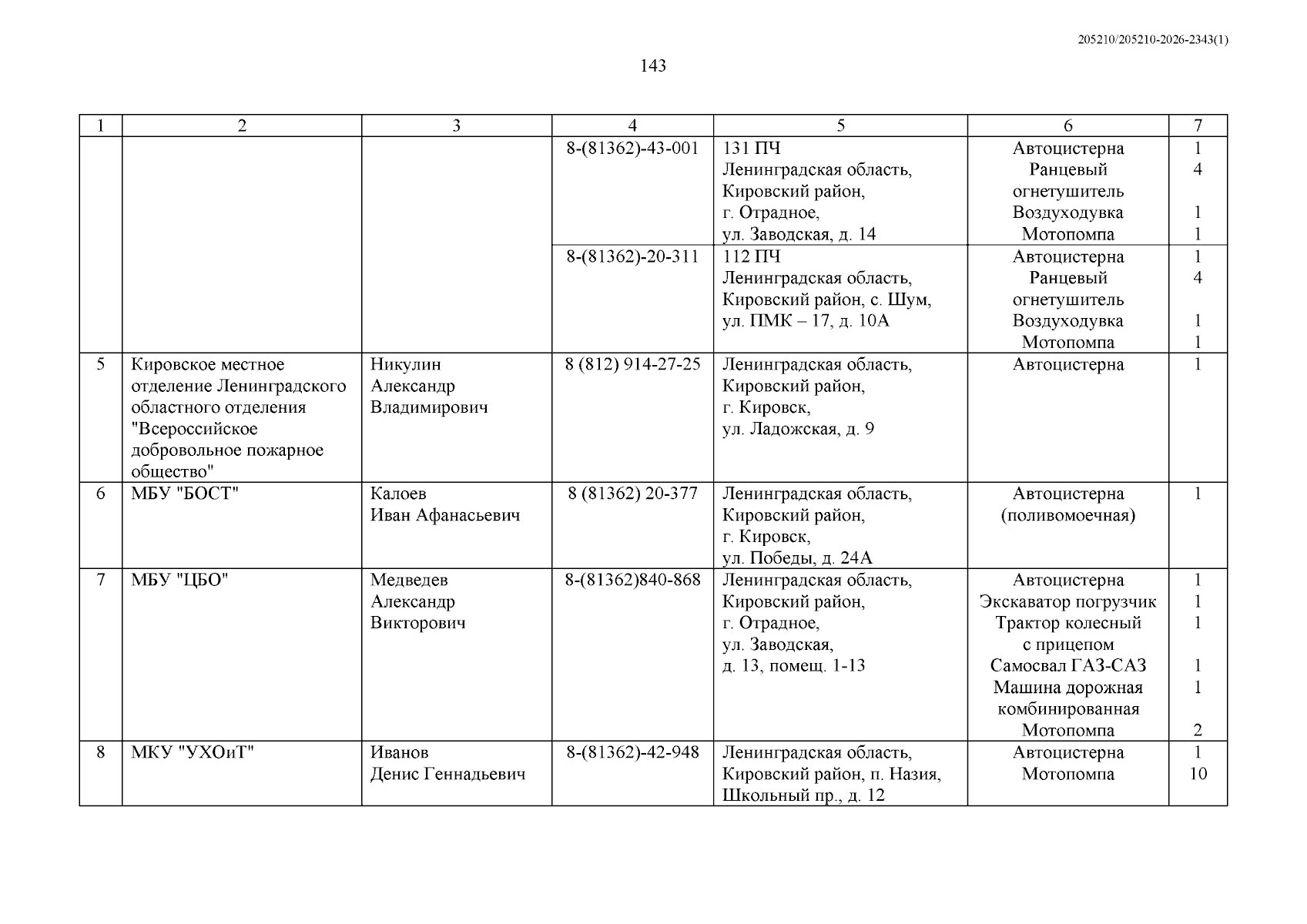 205210/205210-2026-2343(1)

143

| 1 | 2 | 3 | 4 | 5 | 6 | 7 |
|---|---|---|---|---|---|---|
| | | | 8-(81362)-43-001 | 131 ПЧ Ленинградская область, Кировский район, г. Отрадное, ул. Заводская, д. 14 | Автоцистерна Ранцевый огнетушитель Воздуходувка Мотопомпа | 1 4 1 1 |
| | | | 8-(81362)-20-311 | 112 ПЧ Ленинградская область, Кировский район, с. Шум, ул. ПМК – 17, д. 10А | Автоцистерна Ранцевый огнетушитель Воздуходувка Мотопомпа | 1 4 1 1 |
| 5 | Кировское местное отделение Ленинградского областного отделения "Всероссийское добровольное пожарное общество" | Никулин Александр Владимирович | 8 (812) 914-27-25 | Ленинградская область, Кировский район, г. Кировск, ул. Ладожская, д. 9 | Автоцистерна | 1 |
| 6 | МБУ "БОСТ" | Калоев Иван Афанасьевич | 8 (81362) 20-377 | Ленинградская область, Кировский район, г. Кировск, ул. Победы, д. 24А | Автоцистерна (поливомоечная) | 1 |
| 7 | МБУ "ЦБО" | Медведев Александр Викторович | 8-(81362)840-868 | Ленинградская область, Кировский район, г. Отрадное, ул. Заводская, д. 13, помещ. 1-13 | Автоцистерна Экскаватор погрузчик Трактор колесный с прицепом Самосвал ГАЗ-САЗ Машина дорожная комбинированная Мотопомпа | 1 1 1 1 1 2 |
| 8 | МКУ "УХОиТ" | Иванов Денис Геннадьевич | 8-(81362)-42-948 | Ленинградская область, Кировский район, п. Назия, Школьный пр., д. 12 | Автоцистерна Мотопомпа | 1 10 |